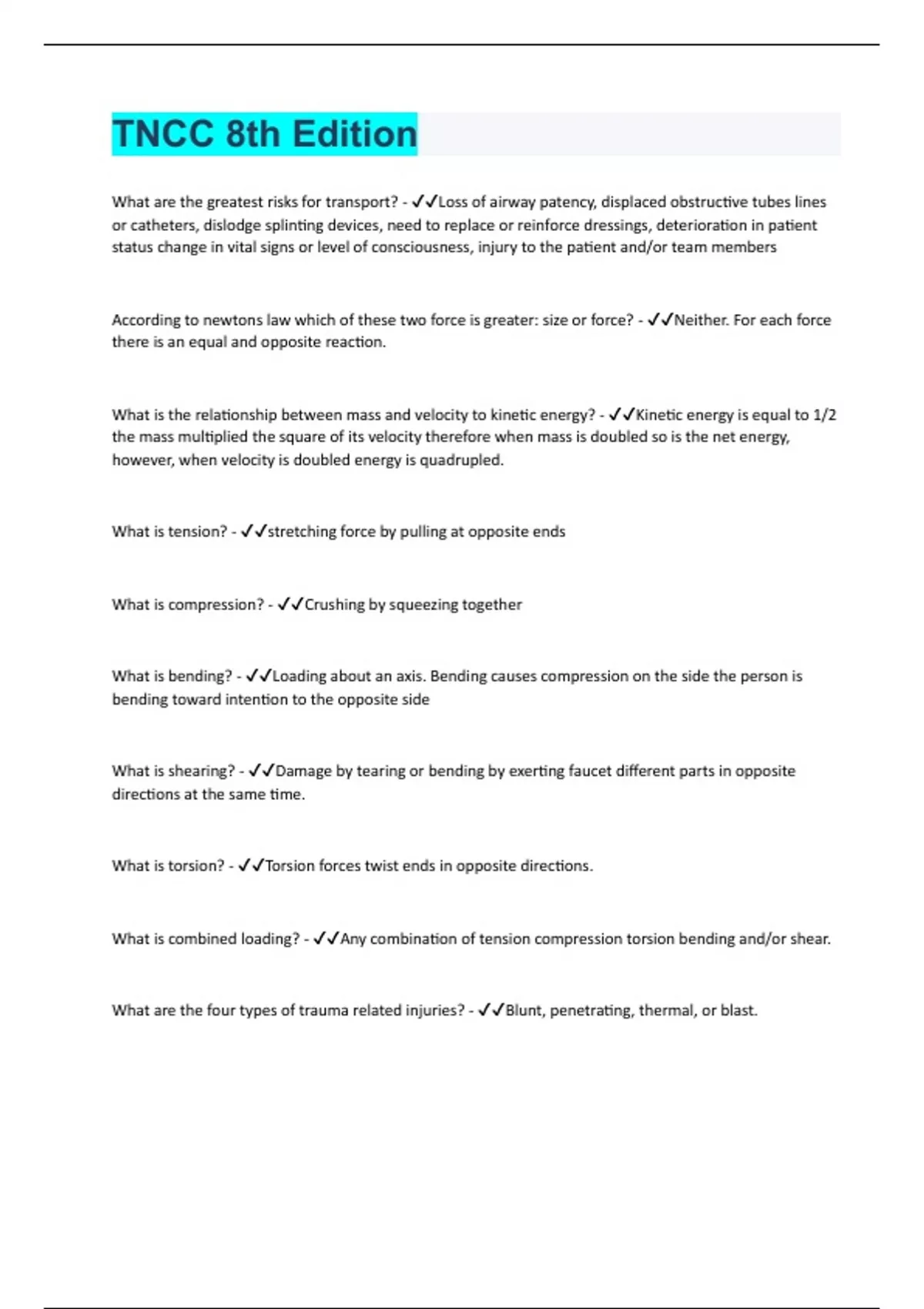 TNCC 8th Edition

What are the greatest risks for transport? - ✓✓Loss of airway patency, displaced obstructive tubes lines or catheters, dislodge splinting devices, need to replace or reinforce dressings, deterioration in patient status change in vital signs or level of consciousness, injury to the patient and/or team members

According to newtons law which of these two force is greater: size or force? - ✓✓Neither. For each force there is an equal and opposite reaction.

What is the relationship between mass and velocity to kinetic energy? - ✓✓Kinetic energy is equal to 1/2 the mass multiplied the square of its velocity therefore when mass is doubled so is the net energy, however, when velocity is doubled energy is quadrupled.

What is tension? - ✓✓stretching force by pulling at opposite ends

What is compression? - ✓✓Crushing by squeezing together

What is bending? - ✓✓Loading about an axis. Bending causes compression on the side the person is bending toward intention to the opposite side

What is shearing? - ✓✓Damage by tearing or bending by exerting faucet different parts in opposite directions at the same time.

What is torsion? - ✓✓Torsion forces twist ends in opposite directions.

What is combined loading? - ✓✓Any combination of tension compression torsion bending and/or shear.

What are the four types of trauma related injuries? - ✓✓Blunt, penetrating, thermal, or blast.